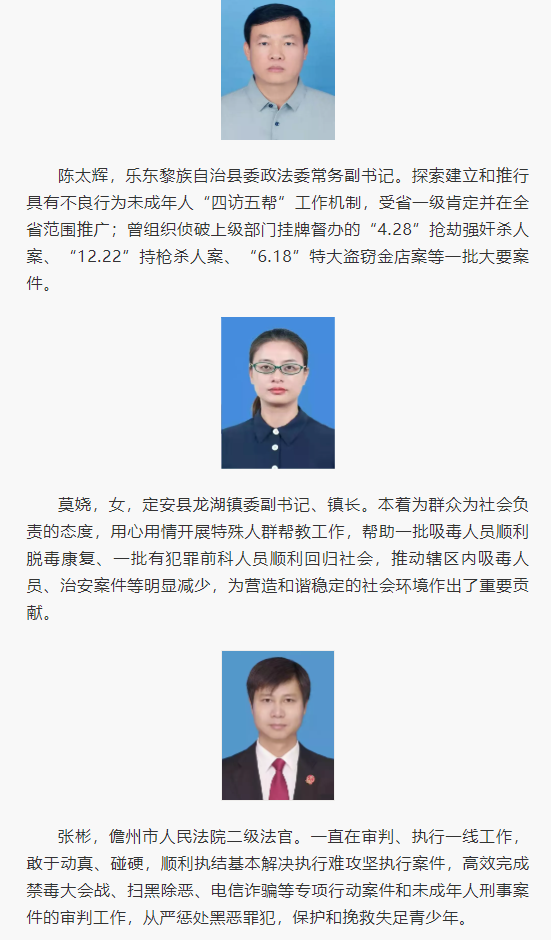 陈太辉，乐东黎族自治县委政法委常务副书记。探索建立和推行具有不良行为未成年人“四访五帮”工作机制，受省一级肯定并在全省范围推广；曾组织侦破上级部门挂牌督办的“4.28”抢劫强奸杀人案、“12.22”持枪杀人案、“6.18”特大盗窃金店案等一批大要案件。

莫娆，女，定安县龙湖镇委副书记、镇长。本着为群众为社会负责的态度，用心用情开展特殊人群帮教工作，帮助一批吸毒人员顺利脱毒康复、一批有犯罪前科人员顺利回归社会，推动辖区内吸毒人员、治安案件等明显减少，为营造和谐稳定的社会环境作出了重要贡献。

张彬，儋州市人民法院二级法官。一直在审判、执行一线工作，敢于动真、碰硬，顺利执结基本解决执行难攻坚执行案件，高效完成禁毒大会战、扫黑除恶、电信诈骗等专项行动案件和未成年人刑事案件的审判工作，从严惩处黑恶罪犯，保护和挽救失足青少年。